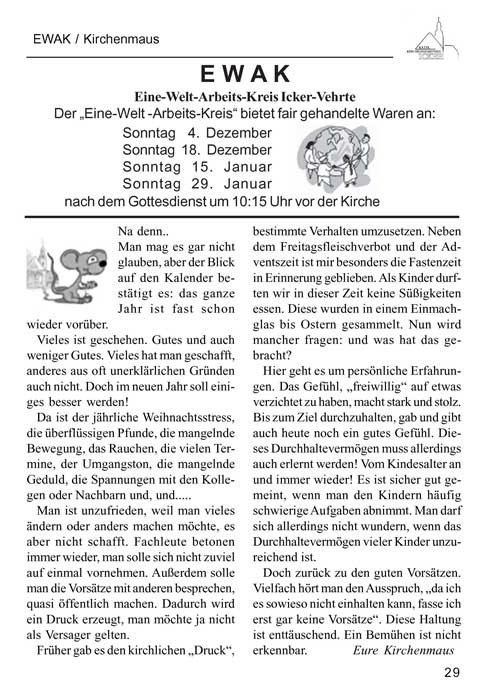 EWAK / Kirchenmaus

EWAK

Eine-Welt-Arbeits-Kreis Icker-Vehrte

Der „Eine-Welt -Arbeits-Kreis“ bietet fair gehandelte Waren an:

Sonntag 4. Dezember
Sonntag 18. Dezember
Sonntag 15. Januar
Sonntag 29. Januar

nach dem Gottesdienst um 10:15 Uhr vor der Kirche

Na denn..
Man mag es gar nicht glauben, aber der Blick auf den Kalender bestätigt es: das ganze Jahr ist fast schon wieder vorüber.

Vieles ist geschehen. Gutes und auch weniger Gutes. Vieles hat man geschafft, anderes aus oft unerklärlichen Gründen auch nicht. Doch im neuen Jahr soll einiges besser werden!

Da ist der jährliche Weihnachtsstress, die überflüssigen Pfunde, die mangelnde Bewegung, das Rauchen, die vielen Termine, der Umgangston, die mangelnde Geduld, die Spannungen mit den Kollegen oder Nachbarn und, und.....

Man ist unzufrieden, weil man vieles ändern oder anders machen möchte, es aber nicht schafft. Fachleute betonen immer wieder, man solle sich nicht zuviel auf einmal vornehmen. Außerdem solle man die Vorsätze mit anderen besprechen, quasi öffentlich machen. Dadurch wird ein Druck erzeugt, man möchte ja nicht als Versager gelten.

Früher gab es den kirchlichen „Druck“, bestimmte Verhalten umzusetzen. Neben dem Freitagsfleischverbot und der Adventszeit ist mir besonders die Fastenzeit in Erinnerung geblieben. Als Kinder durften wir in dieser Zeit keine Süßigkeiten essen. Diese wurden in einem Einmachglas bis Ostern gesammelt. Nun wird mancher fragen: und was hat das gebracht?

Hier geht es um persönliche Erfahrungen. Das Gefühl, „freiwillig“ auf etwas verzichtet zu haben, macht stark und stolz. Bis zum Ziel durchzuhalten, gab und gibt auch heute noch ein gutes Gefühl. Dieses Durchhaltevermögen muss allerdings auch erlernt werden! Vom Kindesalter an und immer wieder! Es ist sicher gut gemeint, wenn man den Kindern häufig schwierige Aufgaben abnimmt. Man darf sich allerdings nicht wundern, wenn das Durchhaltevermögen vieler Kinder unzureichend ist.

Doch zurück zu den guten Vorsätzen. Vielfach hört man den Ausspruch, „da ich es sowieso nicht einhalten kann, fasse ich erst gar keine Vorsätze“. Diese Haltung ist enttäuschend. Ein Bemühen ist nicht erkennbar. Eure Kirchenmaus

29